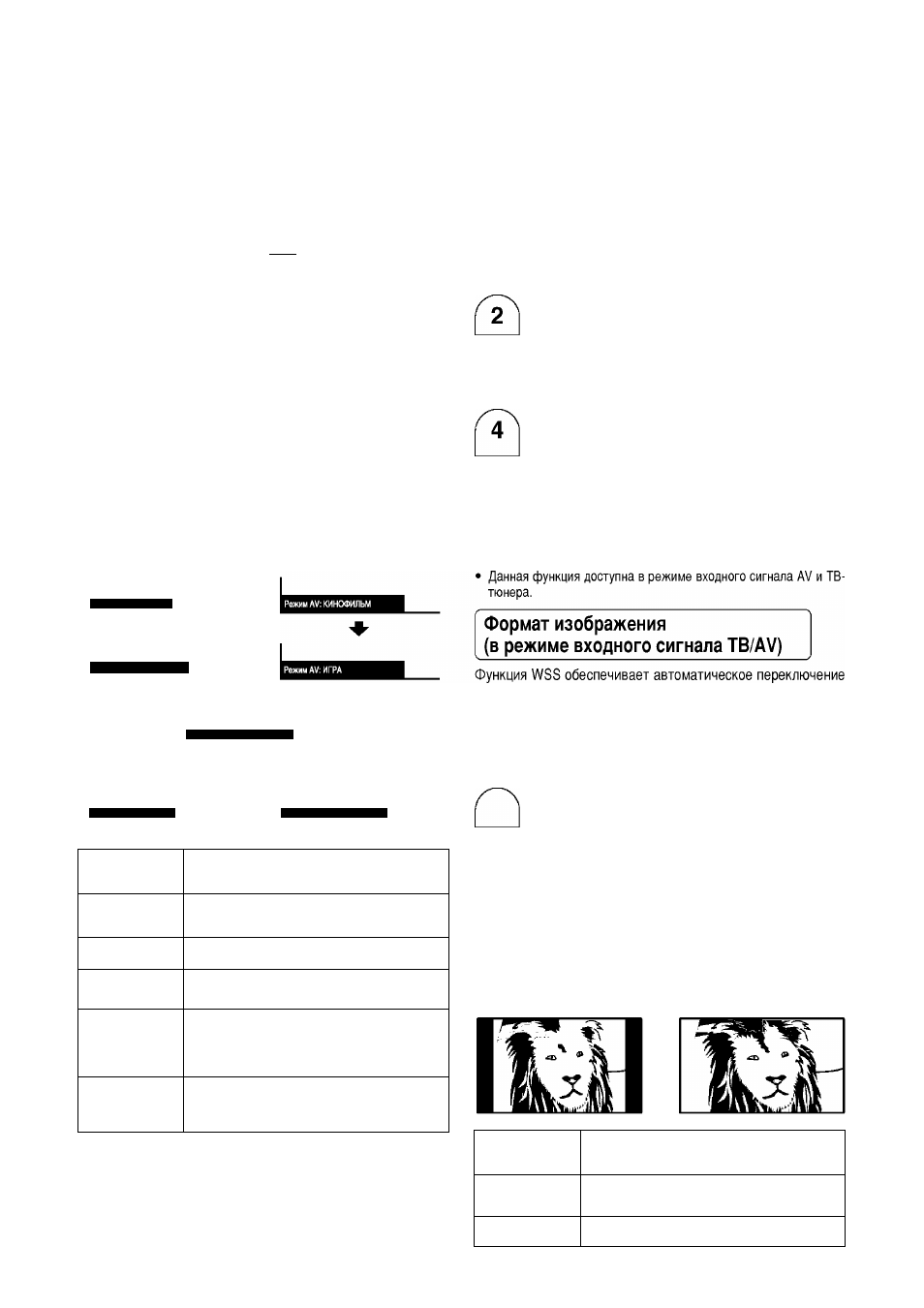 Режим AV: КИНОФИЛЬМ

Режим AV: ИГРА

2

4

• Данная функция доступна в режиме входного сигнала AV и ТВ-тюнера.

Формат изображения
(в режиме входного сигнала ТВ/AV)

Функция WSS обеспечивает автоматическое переключение